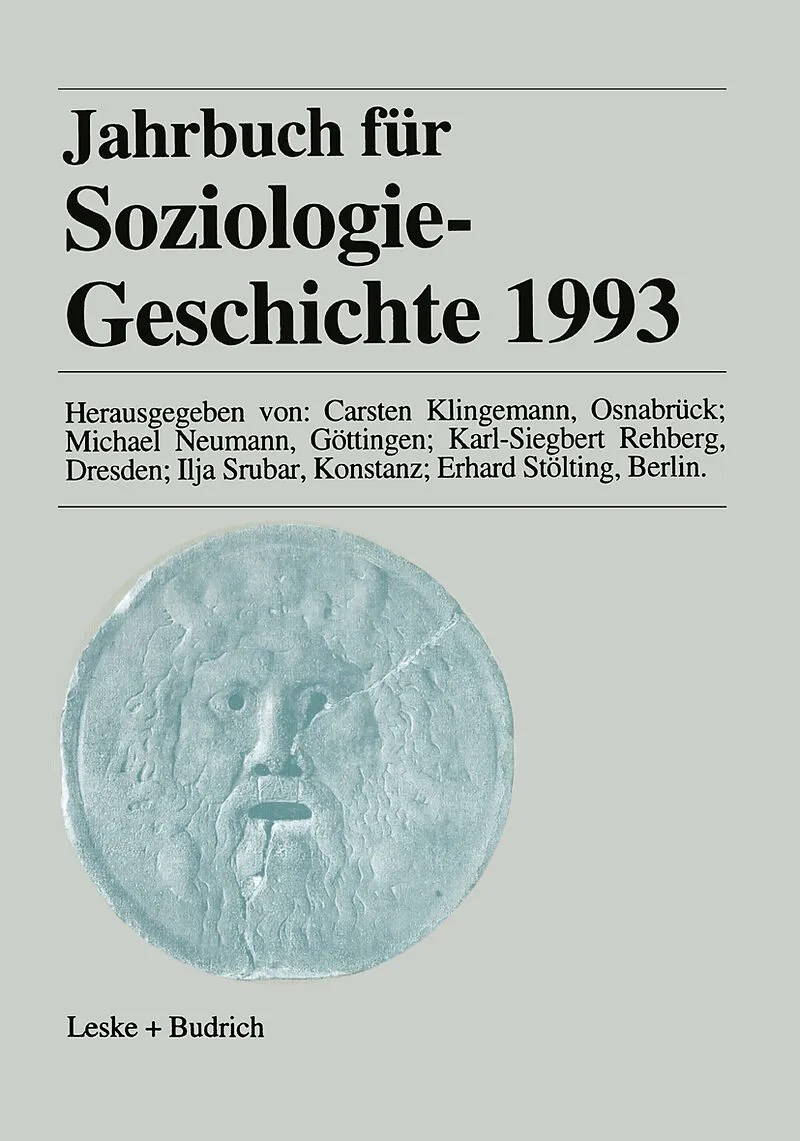 Jahrbuch für Soziologie-Geschichte 1993

Herausgegeben von: Carsten Klingemann, Osnabrück; Michael Neumann, Göttingen; Karl-Siegbert Rehberg, Dresden; Ilja Srubar, Konstanz; Erhard Stölting, Berlin.

Leske + Budrich